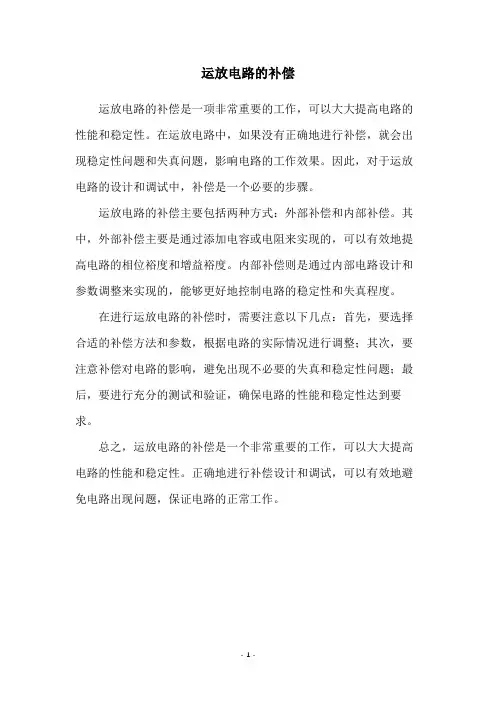 运放电路的补偿

运放电路的补偿是一项非常重要的工作，可以大大提高电路的性能和稳定性。在运放电路中，如果没有正确地进行补偿，就会出现稳定性问题和失真问题，影响电路的工作效果。因此，对于运放电路的设计和调试中，补偿是一个必要的步骤。

运放电路的补偿主要包括两种方式：外部补偿和内部补偿。其中，外部补偿主要是通过添加电容或电阻来实现的，可以有效地提高电路的相位裕度和增益裕度。内部补偿则是通过内部电路设计和参数调整来实现的，能够更好地控制电路的稳定性和失真程度。

在进行运放电路的补偿时，需要注意以下几点：首先，要选择合适的补偿方法和参数，根据电路的实际情况进行调整；其次，要注意补偿对电路的影响，避免出现不必要的失真和稳定性问题；最后，要进行充分的测试和验证，确保电路的性能和稳定性达到要求。

总之，运放电路的补偿是一个非常重要的工作，可以大大提高电路的性能和稳定性。正确地进行补偿设计和调试，可以有效地避免电路出现问题，保证电路的正常工作。

- 1 -